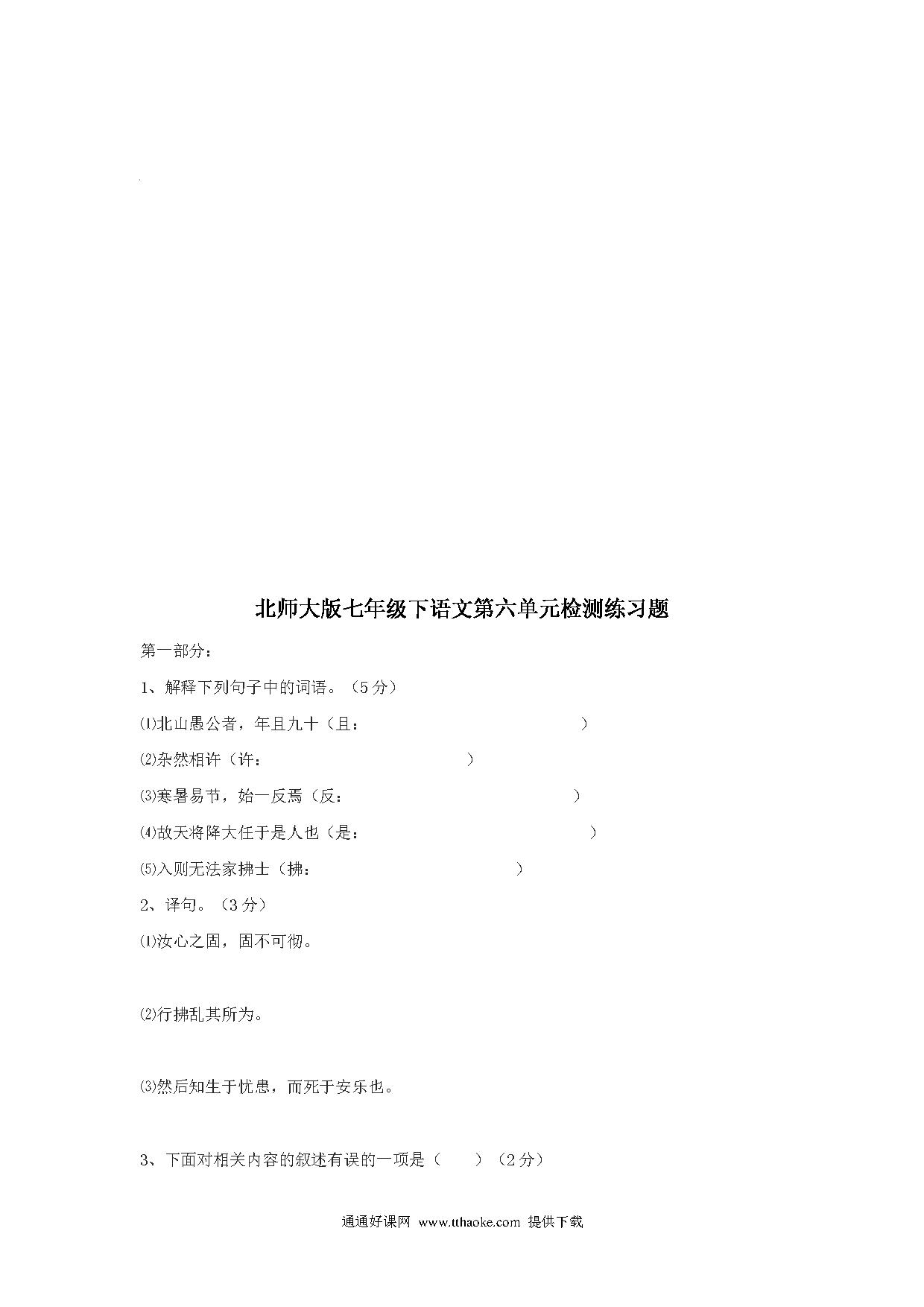 北师大版七年级下语文第六单元检测练习题

第一部分：

1、解释下列句子中的词语。（5分）

⑴北山愚公者，年且九十（且：　　　　　　　　　　）

⑵杂然相许（许：　　　　　　　　）

⑶寒暑易节，始一反焉（反：　　　　　　　　　　）

⑷故天将降大任于是人也（是：　　　　　　　　　　）

⑸入则无法家拂士（拂：　　　　　　　　　）

2、译句。（3分）

⑴汝心之固，固不可彻。

⑵行拂乱其所为。

⑶然后知生于忧患，而死于安乐也。

3、下面对相关内容的叙述有误的一项是（　　）（2分）

通通好课网 www.tthaoke.com 提供下载